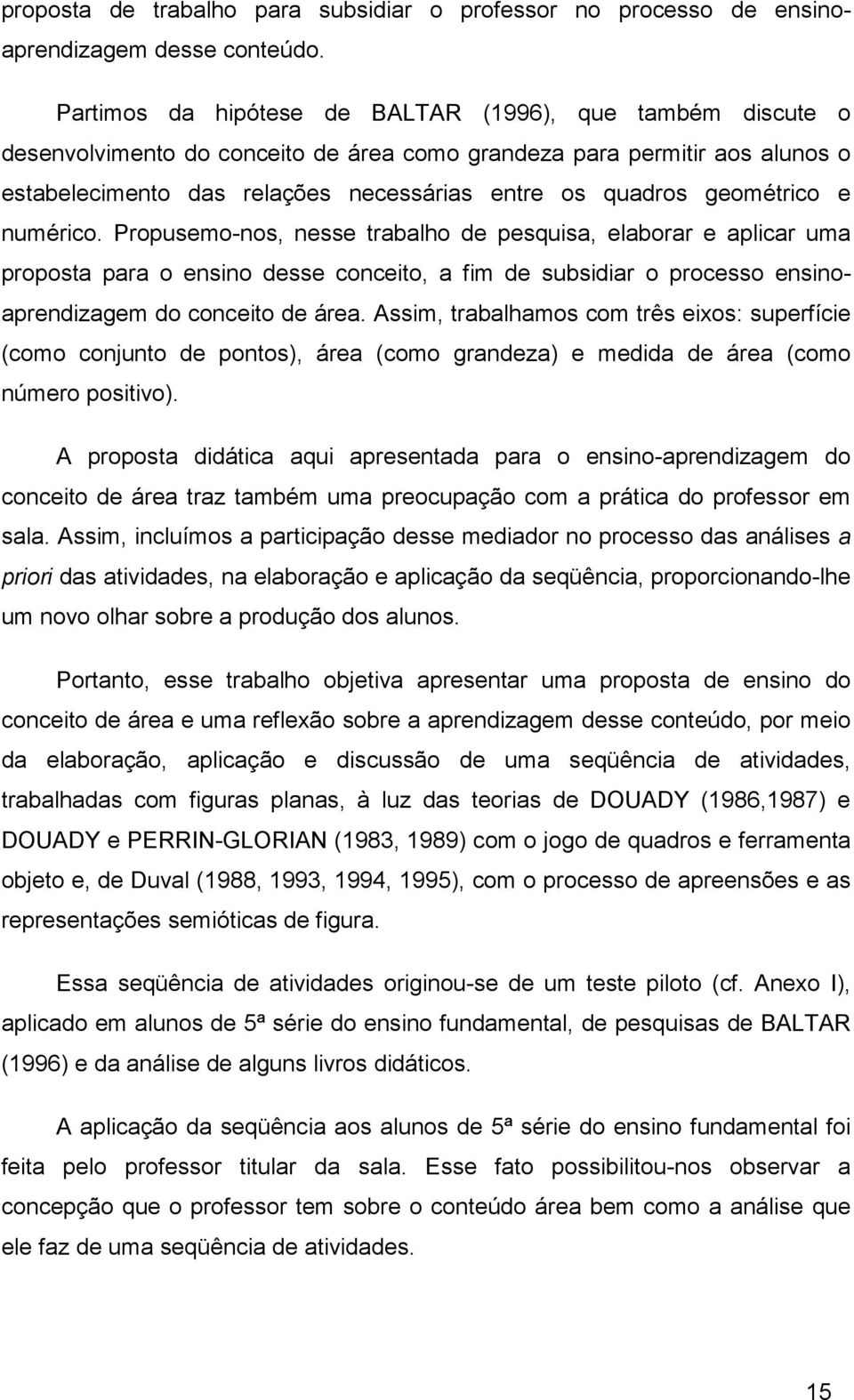 proposta de trabalho para subsidiar o professor no processo de ensino-aprendizagem desse conteúdo.

Partimos da hipótese de BALTAR (1996), que também discute o desenvolvimento do conceito de área como grandeza para permitir aos alunos o estabelecimento das relações necessárias entre os quadros geométrico e numérico. Propusemo-nos, nesse trabalho de pesquisa, elaborar e aplicar uma proposta para o ensino desse conceito, a fim de subsidiar o processo ensino-aprendizagem do conceito de área. Assim, trabalhamos com três eixos: superfície (como conjunto de pontos), área (como grandeza) e medida de área (como número positivo).

A proposta didática aqui apresentada para o ensino-aprendizagem do conceito de área traz também uma preocupação com a prática do professor em sala. Assim, incluímos a participação desse mediador no processo das análises a priori das atividades, na elaboração e aplicação da seqüência, proporcionando-lhe um novo olhar sobre a produção dos alunos.

Portanto, esse trabalho objetiva apresentar uma proposta de ensino do conceito de área e uma reflexão sobre a aprendizagem desse conteúdo, por meio da elaboração, aplicação e discussão de uma seqüência de atividades, trabalhadas com figuras planas, à luz das teorias de DOUADY (1986,1987) e DOUADY e PERRIN-GLORIAN (1983, 1989) com o jogo de quadros e ferramenta objeto e, de Duval (1988, 1993, 1994, 1995), com o processo de apreensões e as representações semióticas de figura.

Essa seqüência de atividades originou-se de um teste piloto (cf. Anexo I), aplicado em alunos de 5ª série do ensino fundamental, de pesquisas de BALTAR (1996) e da análise de alguns livros didáticos.

A aplicação da seqüência aos alunos de 5ª série do ensino fundamental foi feita pelo professor titular da sala. Esse fato possibilitou-nos observar a concepção que o professor tem sobre o conteúdo área bem como a análise que ele faz de uma seqüência de atividades.

15